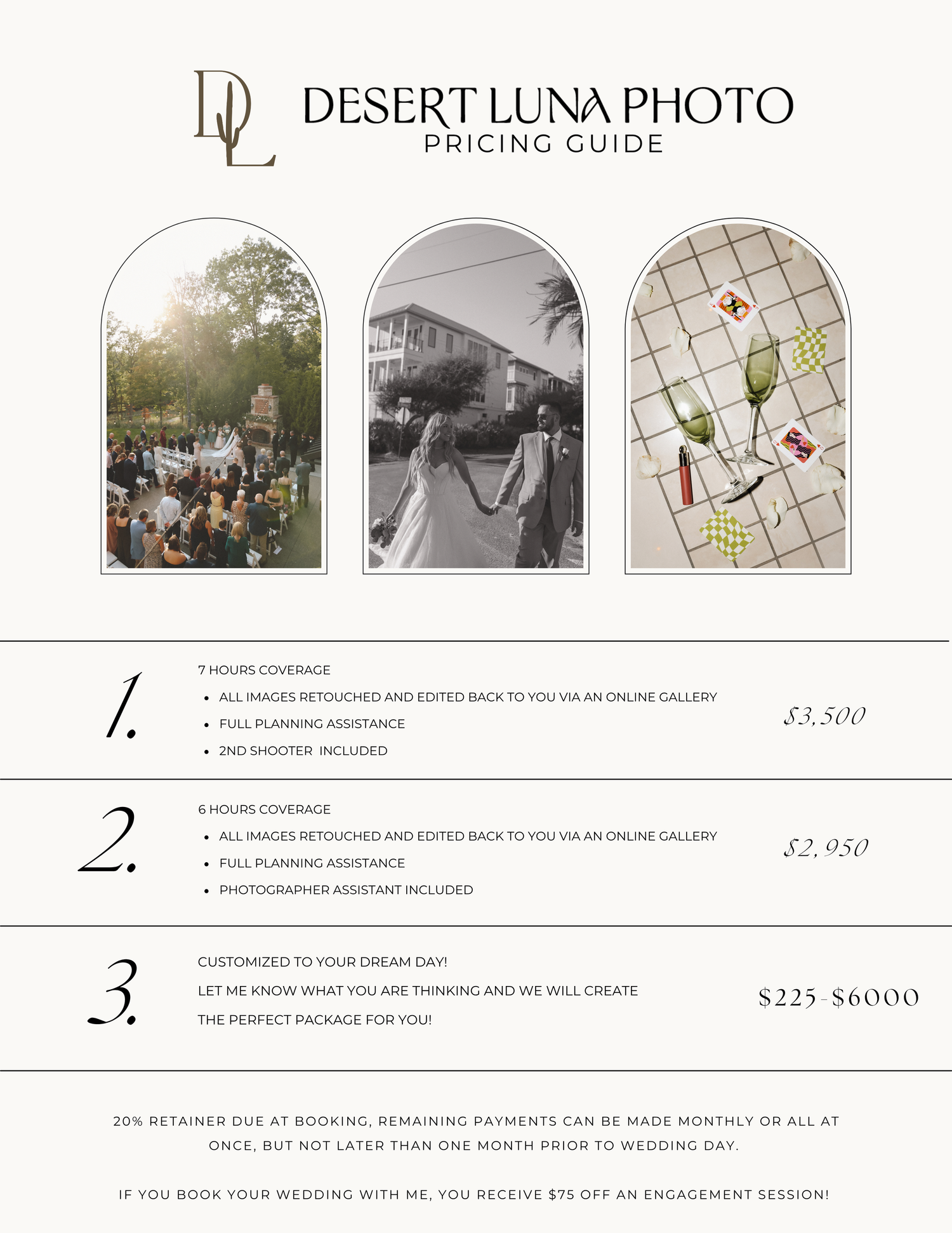 DL

DESERT LUNA PHOTO
PRICING GUIDE

1.
7 HOURS COVERAGE
- ALL IMAGES RETOUCHED AND EDITED BACK TO YOU VIA AN ONLINE GALLERY
- FULL PLANNING ASSISTANCE
- 2ND SHOOTER INCLUDED

$3,500

2.
6 HOURS COVERAGE
- ALL IMAGES RETOUCHED AND EDITED BACK TO YOU VIA AN ONLINE GALLERY
- FULL PLANNING ASSISTANCE
- PHOTOGRAPHER ASSISTANT INCLUDED

$2,950

3.
CUSTOMIZED TO YOUR DREAM DAY!
LET ME KNOW WHAT YOU ARE THINKING AND WE WILL CREATE THE PERFECT PACKAGE FOR YOU!

$225-$6000

20% RETAINER DUE AT BOOKING, REMAINING PAYMENTS CAN BE MADE MONTHLY OR ALL AT ONCE, BUT NOT LATER THAN ONE MONTH PRIOR TO WEDDING DAY.

IF YOU BOOK YOUR WEDDING WITH ME, YOU RECEIVE $75 OFF AN ENGAGEMENT SESSION!